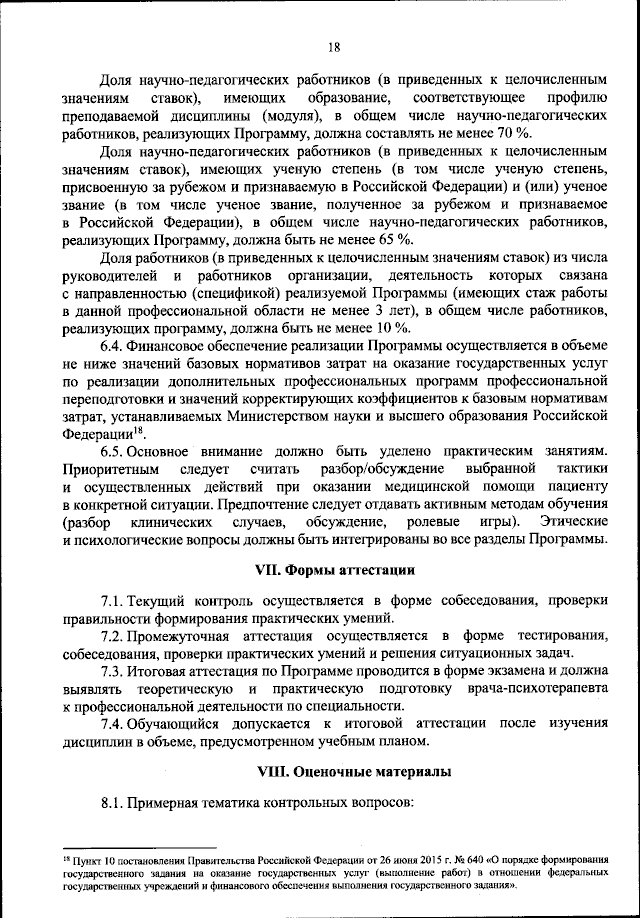 18

Доля научно-педагогических работников (в приведенных к целочисленным значениям ставок), имеющих образование, соответствующее профилю преподаваемой дисциплины (модуля), в общем числе научно-педагогических работников, реализующих Программу, должна составлять не менее 70 %.

Доля научно-педагогических работников (в приведенных к целочисленным значениям ставок), имеющих ученую степень (в том числе ученую степень, присвоенную за рубежом и признаваемую в Российской Федерации) и (или) ученое звание (в том числе ученое звание, полученное за рубежом и признаваемое в Российской Федерации), в общем числе научно-педагогических работников, реализующих Программу, должна быть не менее 65 %.

Доля работников (в приведенных к целочисленным значениям ставок) из числа руководителей и работников организации, деятельность которых связана с направленностью (спецификой) реализуемой Программы (имеющих стаж работы в данной профессиональной области не менее 3 лет), в общем числе работников, реализующих программу, должна быть не менее 10 %.

6.4. Финансовое обеспечение реализации Программы осуществляется в объеме не ниже значений базовых нормативов затрат на оказание государственных услуг по реализации дополнительных профессиональных программ профессиональной переподготовки и значений корректирующих коэффициентов к базовым нормативам затрат, устанавливаемых Министерством науки и высшего образования Российской Федерации$^{18}$.

6.5. Основное внимание должно быть уделено практическим занятиям. Приоритетным следует считать разбор/обсуждение выбранной тактики и осуществленных действий при оказании медицинской помощи пациенту в конкретной ситуации. Предпочтение следует отдавать активным методам обучения (разбор клинических случаев, обсуждение, ролевые игры). Этические и психологические вопросы должны быть интегрированы во все разделы Программы.

VII. Формы аттестации

7.1. Текущий контроль осуществляется в форме собеседования, проверки правильности формирования практических умений.

7.2. Промежуточная аттестация осуществляется в форме тестирования, собеседования, проверки практических умений и решения ситуационных задач.

7.3. Итоговая аттестация по Программе проводится в форме экзамена и должна выявлять теоретическую и практическую подготовку врача-психотерапевта к профессиональной деятельности по специальности.

7.4. Обучающийся допускается к итоговой аттестации после изучения дисциплин в объеме, предусмотренном учебным планом.

VIII. Оценочные материалы

8.1. Примерная тематика контрольных вопросов:

$^{18}$ Пункт 10 постановления Правительства Российской Федерации от 26 июня 2015 г. № 640 «О порядке формирования государственного задания на оказание государственных услуг (выполнение работ) в отношении федеральных государственных учреждений и финансового обеспечения выполнения государственного задания».